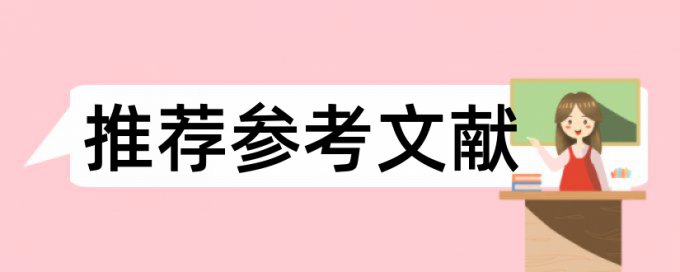 推荐参考文献